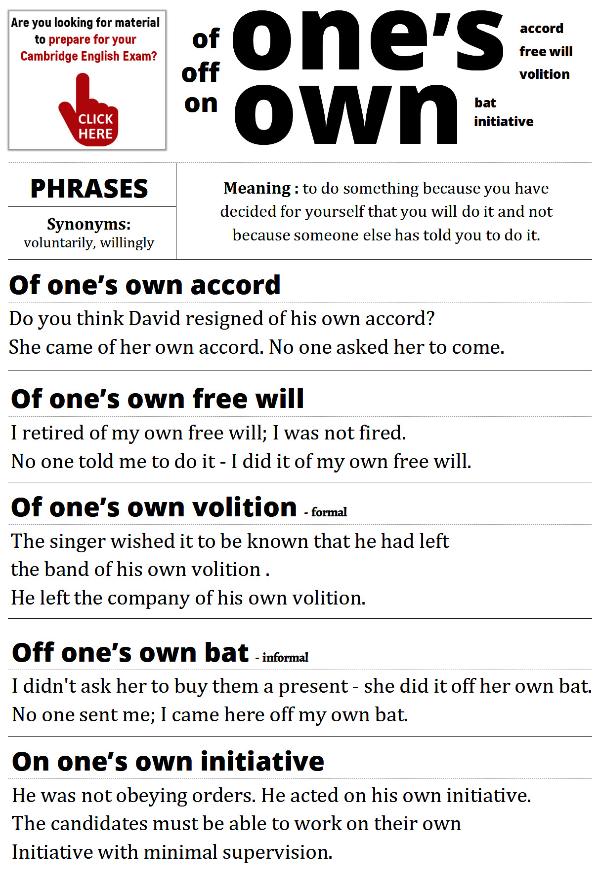 Are you looking for material to prepare for your Cambridge English Exam?

CLICK HERE

of
off
on

one's
own

accord
free will
volition

bat
initiative

PHRASES

Synonyms:
voluntarily, willingly

Meaning : to do something because you have decided for yourself that you will do it and not because someone else has told you to do it.

Of one's own accord

Do you think David resigned of his own accord?
She came of her own accord. No one asked her to come.

Of one's own free will

I retired of my own free will; I was not fired.
No one told me to do it - I did it of my own free will.

Of one's own volition - formal

The singer wished it to be known that he had left the band of his own volition .
He left the company of his own volition.

Off one's own bat - informal

I didn't ask her to buy them a present - she did it off her own bat.
No one sent me; I came here off my own bat.

On one's own initiative

He was not obeying orders. He acted on his own initiative.
The candidates must be able to work on their own Initiative with minimal supervision.